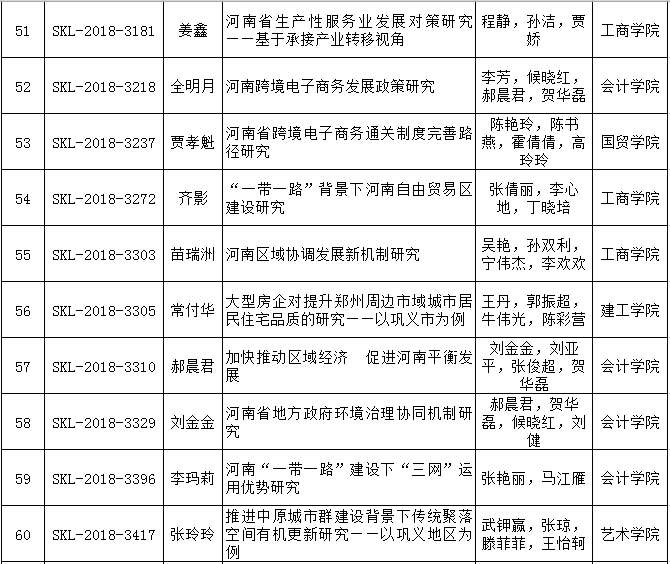 | 51 | SKL-2018-3181 | 姜鑫 | 河南省生产性服务业发展对策研究——基于承接产业转移视角 | 程静，孙洁，贾娇 | 工商学院 |
|---|---|---|---|---|---|
| 52 | SKL-2018-3218 | 全明月 | 河南跨境电子商务发展政策研究 | 李芳，候晓红，郝晨君，贺华磊 | 会计学院 |
| 53 | SKL-2018-3237 | 贾孝魁 | 河南省跨境电子商务通关制度完善路径研究 | 陈艳玲，陈书燕，霍倩倩，高玲玲 | 国贸学院 |
| 54 | SKL-2018-3272 | 齐影 | “一带一路”背景下河南自由贸易区建设研究 | 张倩丽，李心地，丁晓培 | 工商学院 |
| 55 | SKL-2018-3303 | 苗瑞洲 | 河南区域协调发展新机制研究 | 吴艳，孙双利，宁伟杰，李欢欢 | 工商学院 |
| 56 | SKL-2018-3305 | 常付华 | 大型房企对提升郑州周边市域城市居民住宅品质的研究——以巩义市为例 | 王丹，郭振超，牛伟光，陈彩营 | 建工学院 |
| 57 | SKL-2018-3310 | 郝晨君 | 加快推动区域经济　促进河南平衡发展 | 刘金金，刘亚平，张俊超，贺华磊 | 会计学院 |
| 58 | SKL-2018-3329 | 刘金金 | 河南省地方政府环境治理协同机制研究 | 郝晨君，贺华磊，候晓红，刘健 | 会计学院 |
| 59 | SKL-2018-3396 | 李玛莉 | 河南“一带一路”建设下“三网”运用优势研究 | 张艳丽，马江雁 | 会计学院 |
| 60 | SKL-2018-3417 | 张玲玲 | 推进中原城市群建设背景下传统聚落空间有机更新研究——以巩义地区为例 | 武钾赢，张琼，滕菲菲，王怡轲 | 艺术学院 |